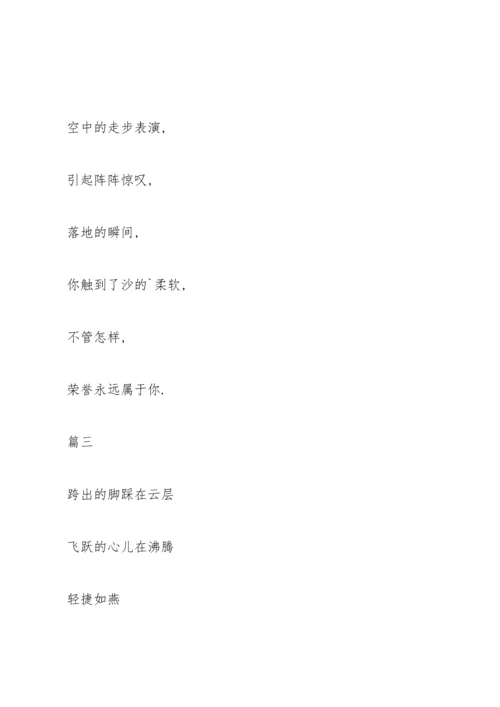 空中的走步表演，

引起阵阵惊叹，

落地的瞬间，

你触到了沙的`柔软，

不管怎样，

荣誉永远属于你.

篇三

跨出的脚踩在云层

飞跃的心儿在沸腾

轻捷如燕